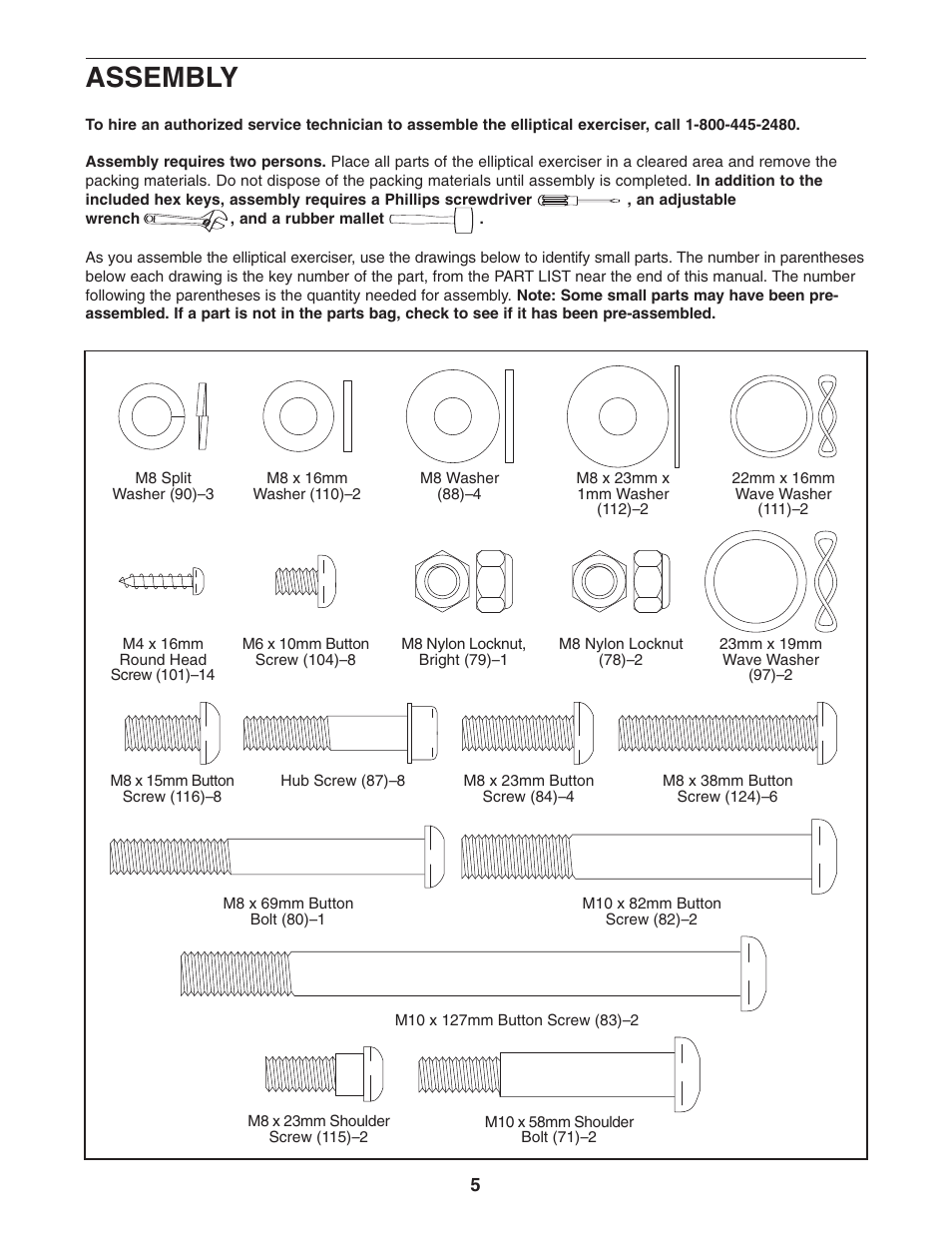 ASSEMBLY

To hire an authorized service technician to assemble the elliptical exerciser, call 1-800-445-2480.

Assembly requires two persons. Place all parts of the elliptical exerciser in a cleared area and remove the packing materials. Do not dispose of the packing materials until assembly is completed. In addition to the included hex keys, assembly requires a Phillips screwdriver , an adjustable wrench , and a rubber mallet .

As you assemble the elliptical exerciser, use the drawings below to identify small parts. The number in parentheses below each drawing is the key number of the part, from the PART LIST near the end of this manual. The number following the parentheses is the quantity needed for assembly. Note: Some small parts may have been pre-assembled. If a part is not in the parts bag, check to see if it has been pre-assembled.

M8 Split Washer (90)–3

M8 x 16mm Washer (110)–2

M8 Washer (88)–4

M8 x 23mm x 1mm Washer (112)–2

22mm x 16mm Wave Washer (111)–2

M4 x 16mm Round Head Screw (101)–14

M6 x 10mm Button Screw (104)–8

M8 Nylon Locknut, Bright (79)–1

M8 Nylon Locknut (78)–2

23mm x 19mm Wave Washer (97)–2

M8 x 15mm Button Screw (116)–8

Hub Screw (87)–8

M8 x 23mm Button Screw (84)–4

M8 x 38mm Button Screw (124)–6

M8 x 69mm Button Bolt (80)–1

M10 x 82mm Button Screw (82)–2

M10 x 127mm Button Screw (83)–2

M8 x 23mm Shoulder Screw (115)–2

M10 x 58mm Shoulder Bolt (71)–2

5